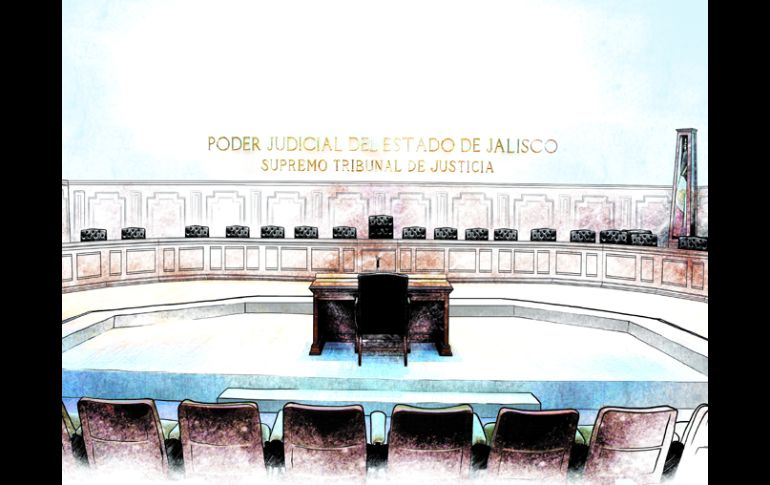 PODER JUDICIAL DEL ESTADO DE JALISCO
SUPREMO TRIBUNAL DE JUSTICIA